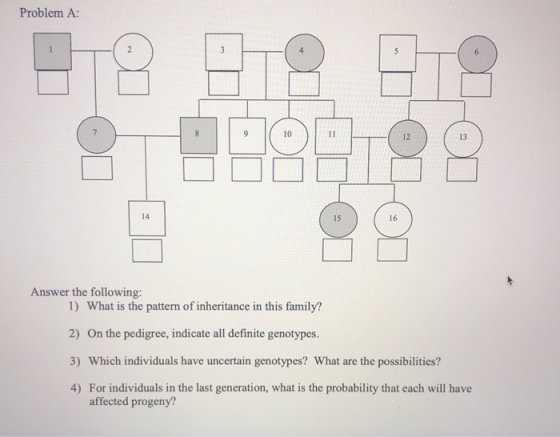 Problem A:

1 2 3 4 5 6

7 8 9 10 11 12 13

14 15 16

Answer the following:
1) What is the pattern of inheritance in this family?

2) On the pedigree, indicate all definite genotypes.

3) Which individuals have uncertain genotypes? What are the possibilities?

4) For individuals in the last generation, what is the probability that each will have affected progeny?